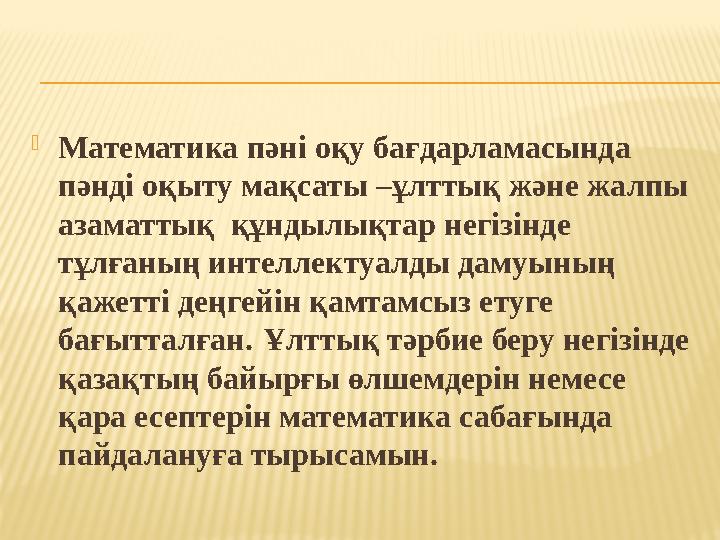 Математика пәні оқу бағдарламасында пәнді оқыту мақсаты –ұлттық және жалпы азаматтық құндылықтар негізінде тұлғаның интеллектуалды дамуының қажетті деңгейін қамтамсыз етуге бағытталған. Ұлттық тәрбие беру негізінде қазақтың байырғы өлшемдерін немесе қара есептерін математика сабағында пайдалануға тырысамын.